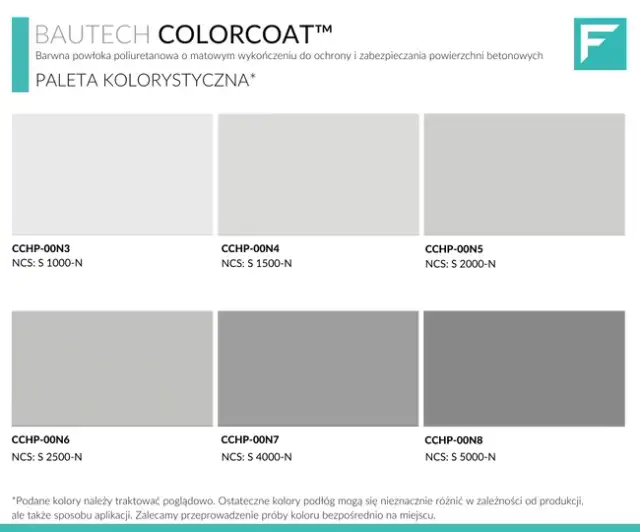 BAUTECH COLORCOAT™
Barwna powłoka poliuretanowa o matowym wykończeniu do ochrony i zabezpieczania powierzchni betonowych
PALETA KOLORYSTYCZNA*

F

CCHP-00N3
NCS: S 1000-N

CCHP-00N4
NCS: S 1500-N

CCHP-00N5
NCS: S 2000-N

CCHP-00N6
NCS: S 2500-N

CCHP-00N7
NCS: S 4000-N

CCHP-00N8
NCS: S 5000-N

*Podane kolory należy traktować poglądowo. Ostateczne kolory podłóg mogą się nieznacznie różnić w zależności od produkcji, ale także sposobu aplikacji. Zalecamy przeprowadzenie próby koloru bezpośrednio na miejscu.